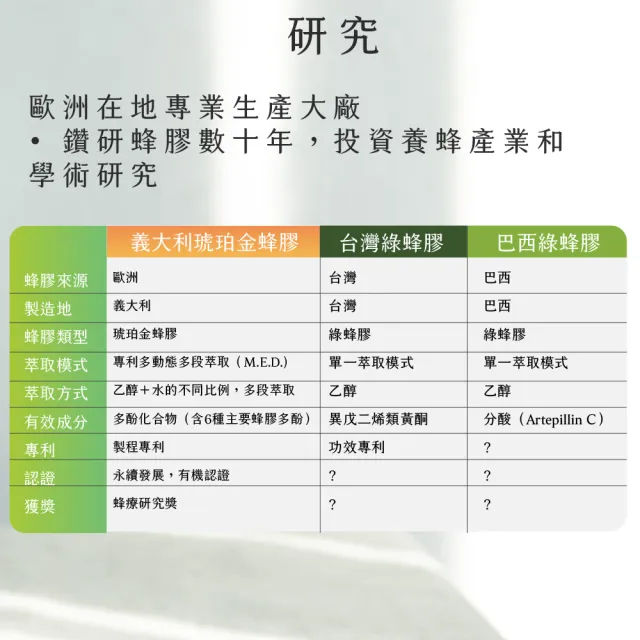 研究

歐洲在地專業生產大廠
• 鑽研蜂膠數十年，投資養蜂產業和學術研究

| | 義大利琥珀金蜂膠 | 台灣綠蜂膠 | 巴西綠蜂膠 |
|---|---|---|---|
| 蜂膠來源 | 歐洲 | 台灣 | 巴西 |
| 製造地 | 義大利 | 台灣 | 巴西 |
| 蜂膠類型 | 琥珀金蜂膠 | 綠蜂膠 | 綠蜂膠 |
| 萃取模式 | 專利多動態多段萃取（M.E.D.) | 單一萃取模式 | 單一萃取模式 |
| 萃取方式 | 乙醇＋水的不同比例，多段萃取 | 乙醇 | 乙醇 |
| 有效成分 | 多酚化合物（含6種主要蜂膠多酚） | 異戊二烯類黃酮 | 分酸（Artepillin C） |
| 專利 | 製程專利 | 功效專利 | ? |
| 認證 | 永續發展，有機認證 | ? | ? |
| 獲獎 | 蜂療研究獎 | ? | ? |